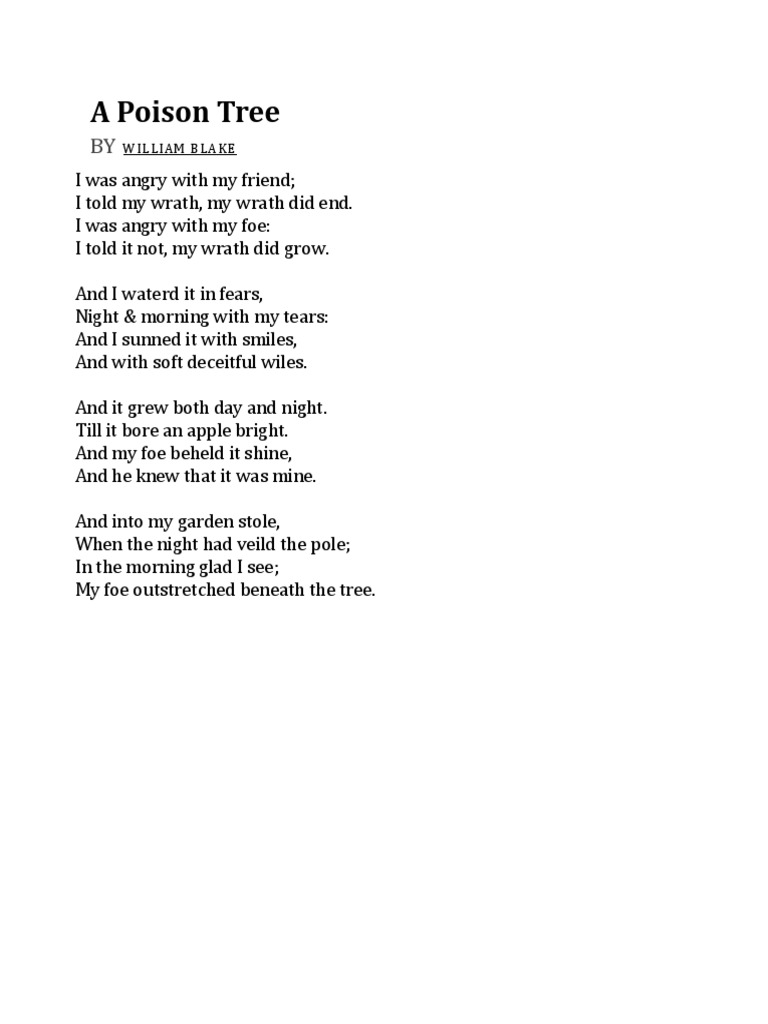 A Poison Tree

BY WILLIAM BLAKE

I was angry with my friend;
I told my wrath, my wrath did end.
I was angry with my foe:
I told it not, my wrath did grow.

And I waterd it in fears,
Night & morning with my tears:
And I sunned it with smiles,
And with soft deceitful wiles.

And it grew both day and night.
Till it bore an apple bright.
And my foe beheld it shine,
And he knew that it was mine.

And into my garden stole,
When the night had veild the pole;
In the morning glad I see;
My foe outstretched beneath the tree.